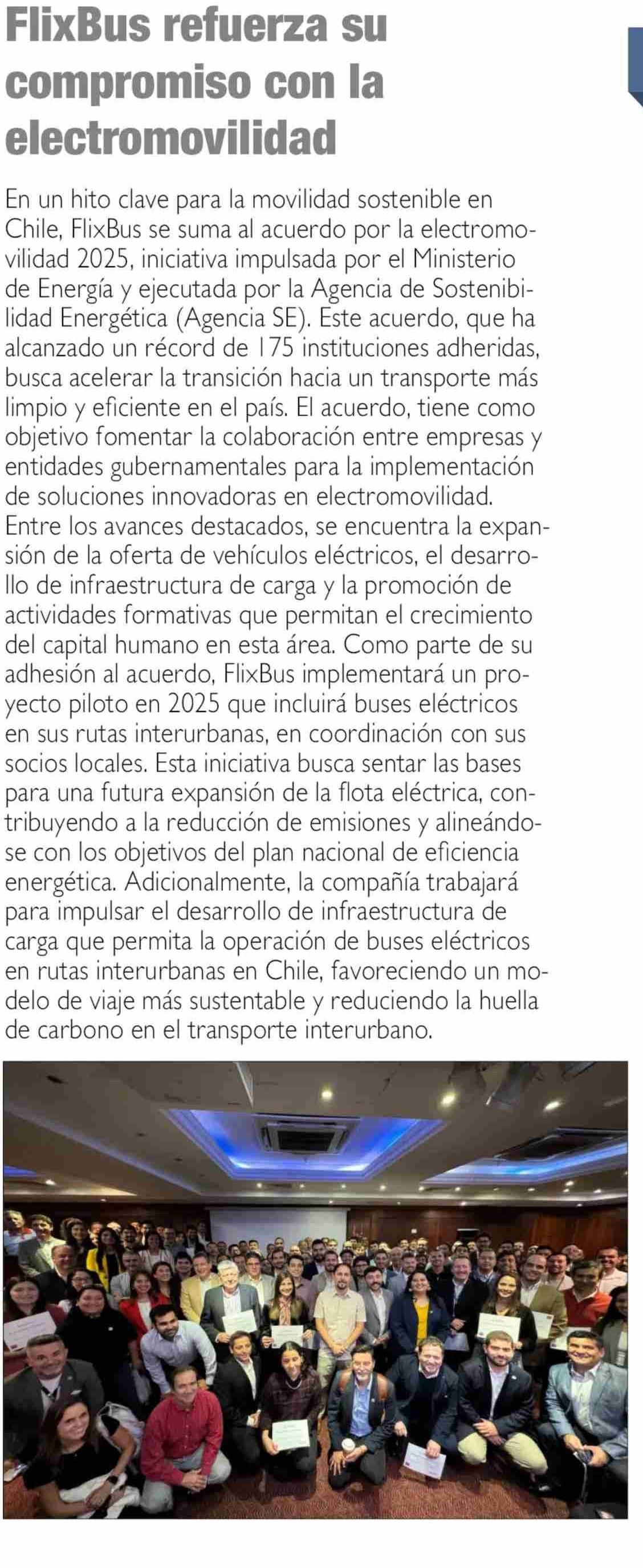 FlixBus refuerza su compromiso con la electromovilidad

En un hito clave para la movilidad sostenible en Chile, FlixBus se suma al acuerdo por la electromovilidad 2025, iniciativa impulsada por el Ministerio de Energía y ejecutada por la Agencia de Sostenibilidad Energética (Agencia SE). Este acuerdo, que ha alcanzado un récord de 175 instituciones adheridas, busca acelerar la transición hacia un transporte más limpio y eficiente en el país. El acuerdo, tiene como objetivo fomentar la colaboración entre empresas y entidades gubernamentales para la implementación de soluciones innovadoras en electromovilidad. Entre los avances destacados, se encuentra la expansión de la oferta de vehículos eléctricos, el desarrollo de infraestructura de carga y la promoción de actividades formativas que permitan el crecimiento del capital humano en esta área. Como parte de su adhesión al acuerdo, FlixBus implementará un proyecto piloto en 2025 que incluirá buses eléctricos en sus rutas interurbanas, en coordinación con sus socios locales. Esta iniciativa busca sentar las bases para una futura expansión de la flota eléctrica, contribuyendo a la reducción de emisiones y alineándose con los objetivos del plan nacional de eficiencia energética. Adicionalmente, la compañía trabajará para impulsar el desarrollo de infraestructura de carga que permita la operación de buses eléctricos en rutas interurbanas en Chile, favoreciendo un modelo de viaje más sustentable y reduciendo la huella de carbono en el transporte interurbano.